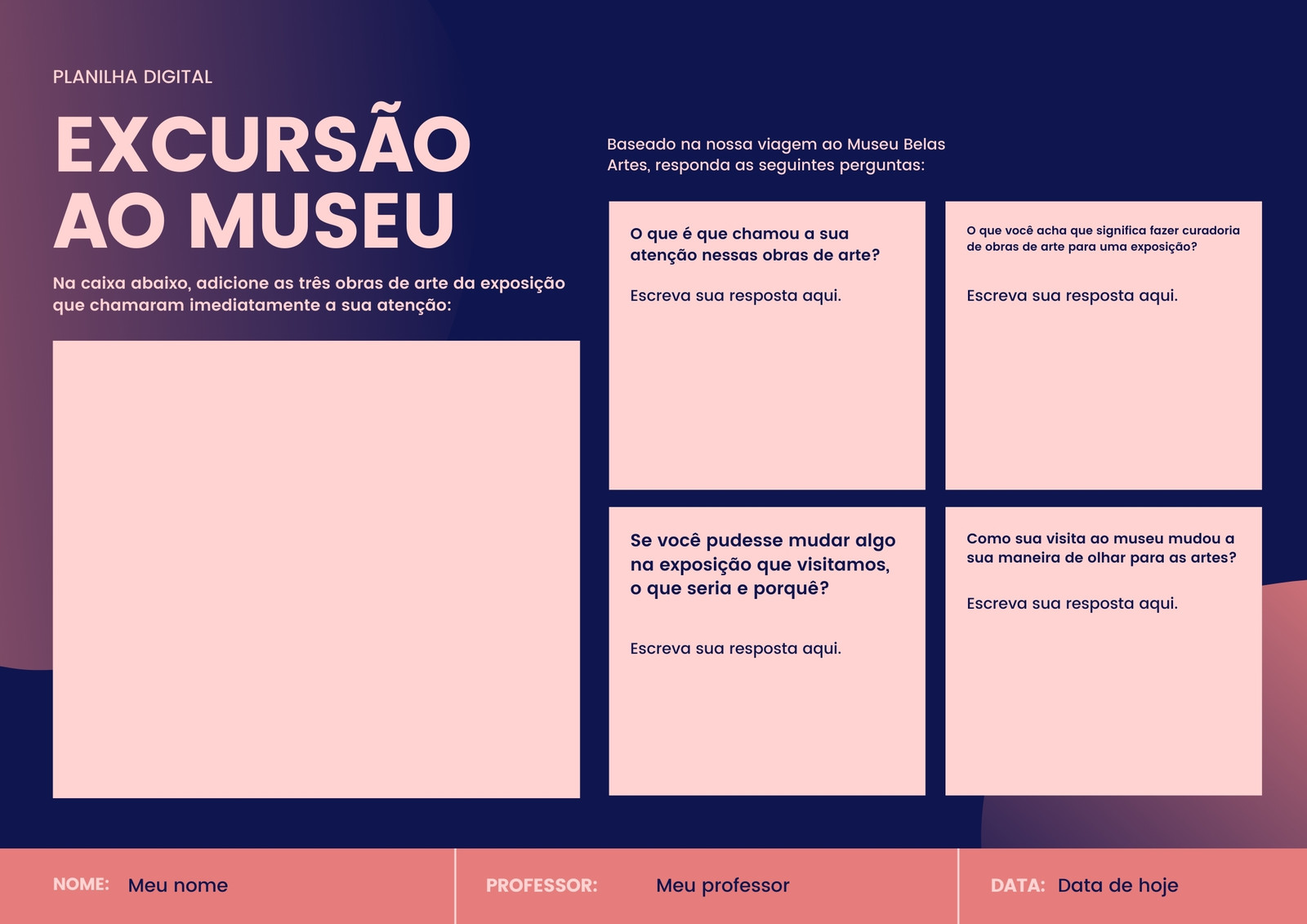 PLANILHA DIGITAL

EXCURSÃO AO MUSEU

Na caixa abaixo, adicione as três obras de arte da exposição que chamaram imediatamente a sua atenção:

Baseado na nossa viagem ao Museu Belas Artes, responda as seguintes perguntas:

O que é que chamou a sua atenção nessas obras de arte?

Escreva sua resposta aqui.

O que você acha que significa fazer curadoria de obras de arte para uma exposição?

Escreva sua resposta aqui.

Se você pudesse mudar algo na exposição que visitamos, o que seria e porquê?

Escreva sua resposta aqui.

Como sua visita ao museu mudou a sua maneira de olhar para as artes?

Escreva sua resposta aqui.

NOME: Meu nome

PROFESSOR: Meu professor

DATA: Data de hoje